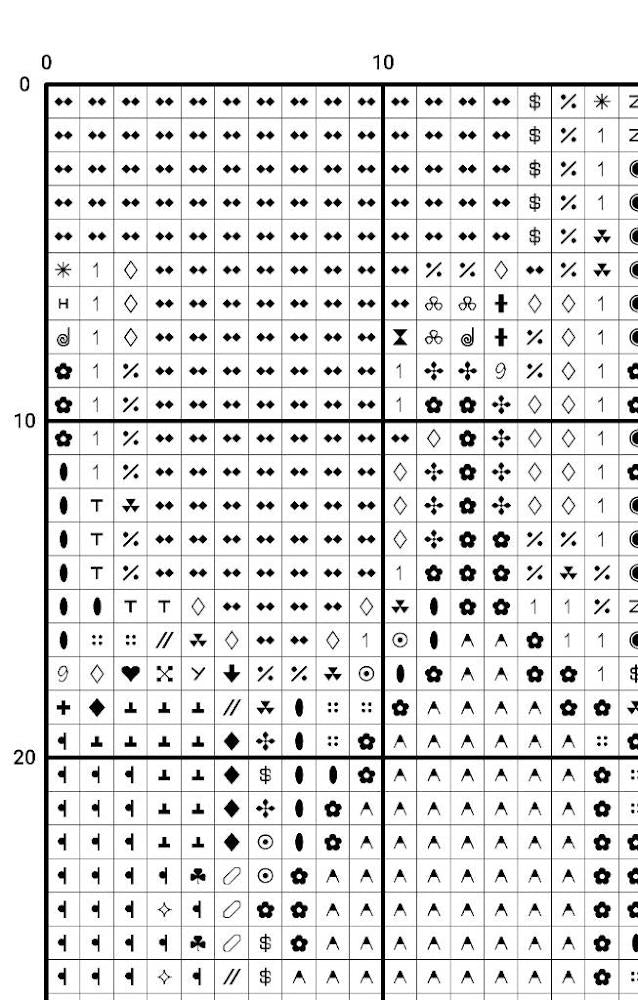 0 10

0

10

20